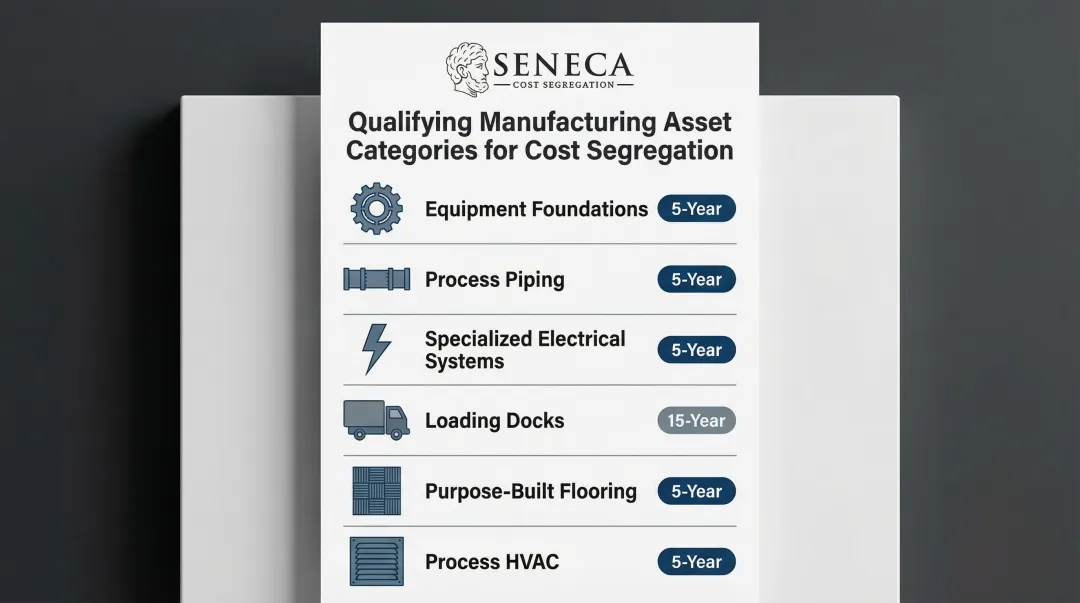 SENECA
COST SEGREGATION

Qualifying Manufacturing Asset Categories for Cost Segregation

Equipment Foundations 5-Year

Process Piping 5-Year

Specialized Electrical Systems 5-Year

Loading Docks 15-Year

Purpose-Built Flooring 5-Year

Process HVAC 5-Year